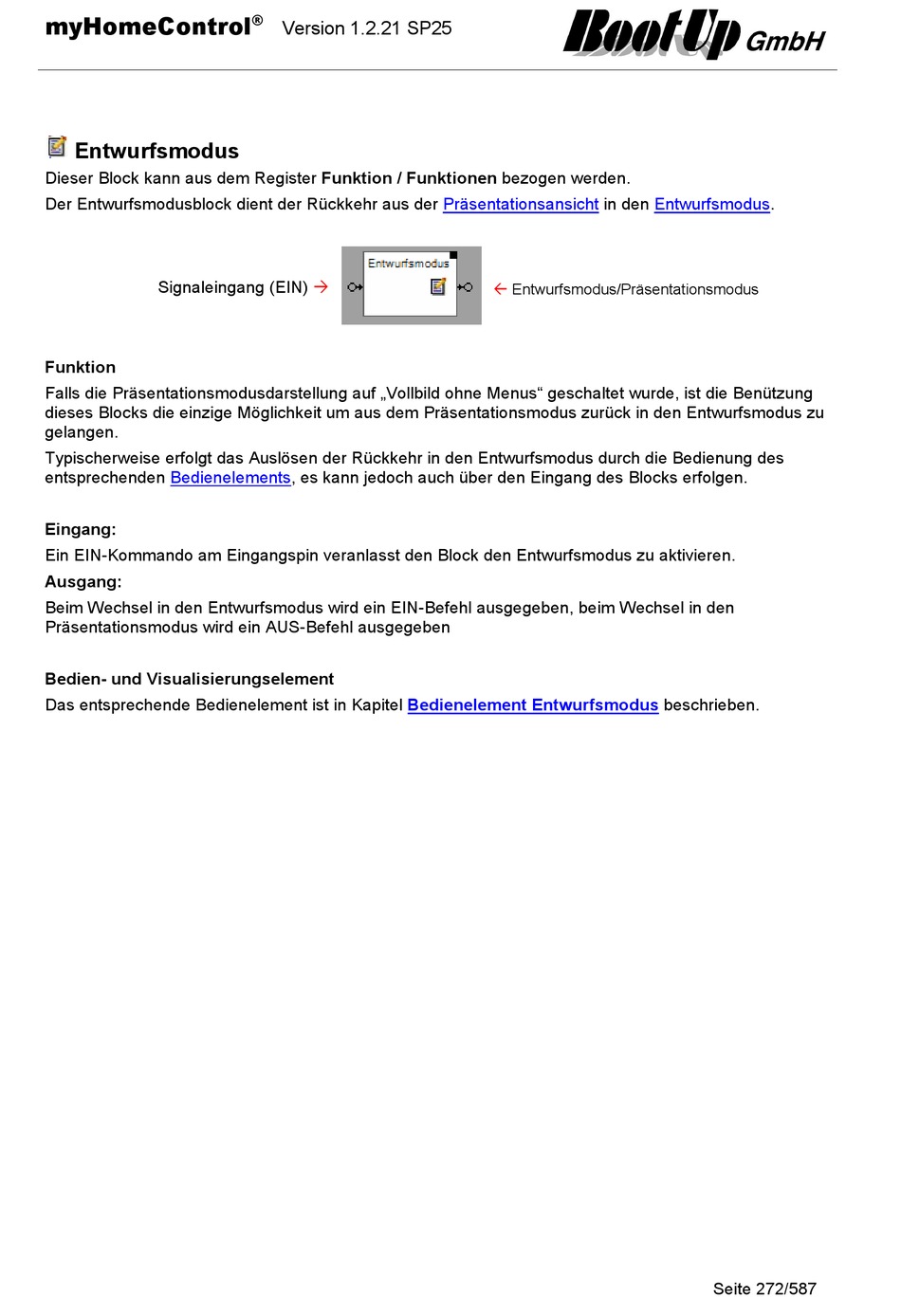 myHomeControl® Version 1.2.21 SP25 BootUp GmbH

Entwurfsmodus

Dieser Block kann aus dem Register Funktion / Funktionen bezogen werden.

Der Entwurfsmodusblock dient der Rückkehr aus der Präsentationsansicht in den Entwurfsmodus.

Signaleingang (EIN) → Entwurfsmodus ← Entwurfsmodus/Präsentationsmodus

Funktion

Falls die Präsentationsmodusdarstellung auf „Vollbild ohne Menus“ geschaltet wurde, ist die Benützung dieses Blocks die einzige Möglichkeit um aus dem Präsentationsmodus zurück in den Entwurfsmodus zu gelangen.

Typischerweise erfolgt das Auslösen der Rückkehr in den Entwurfsmodus durch die Bedienung des entsprechenden Bedienelements, es kann jedoch auch über den Eingang des Blocks erfolgen.

Eingang:

Ein EIN-Kommando am Eingangspin veranlasst den Block den Entwurfsmodus zu aktivieren.

Ausgang:

Beim Wechsel in den Entwurfsmodus wird ein EIN-Befehl ausgegeben, beim Wechsel in den Präsentationsmodus wird ein AUS-Befehl ausgegeben

Bedien- und Visualisierungselement

Das entsprechende Bedienelement ist in Kapitel Bedienelement Entwurfsmodus beschrieben.

Seite 272/587